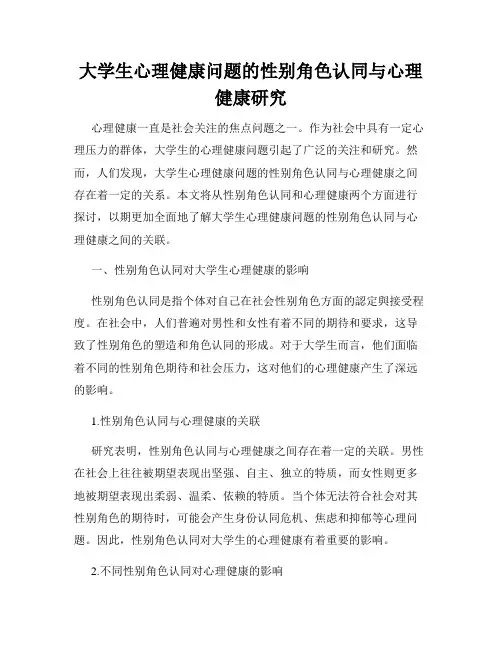 大学生心理健康问题的性别角色认同与心理健康研究

心理健康一直是社会关注的焦点问题之一。作为社会中具有一定心理压力的群体，大学生的心理健康问题引起了广泛的关注和研究。然而，人们发现，大学生心理健康问题的性别角色认同与心理健康之间存在着一定的关系。本文将从性别角色认同和心理健康两个方面进行探讨，以期更加全面地了解大学生心理健康问题的性别角色认同与心理健康之间的关联。

一、性别角色认同对大学生心理健康的影响

性别角色认同是指个体对自己在社会性别角色方面的認定與接受程度。在社会中，人们普遍对男性和女性有着不同的期待和要求，这导致了性别角色的塑造和角色认同的形成。对于大学生而言，他们面临着不同的性别角色期待和社会压力，这对他们的心理健康产生了深远的影响。

1.性别角色认同与心理健康的关联

研究表明，性别角色认同与心理健康之间存在着一定的关联。男性在社会上往往被期望表现出坚强、自主、独立的特质，而女性则更多地被期望表现出柔弱、温柔、依赖的特质。当个体无法符合社会对其性别角色的期待时，可能会产生身份认同危机、焦虑和抑郁等心理问题。因此，性别角色认同对大学生的心理健康有着重要的影响。

2.不同性别角色认同对心理健康的影响